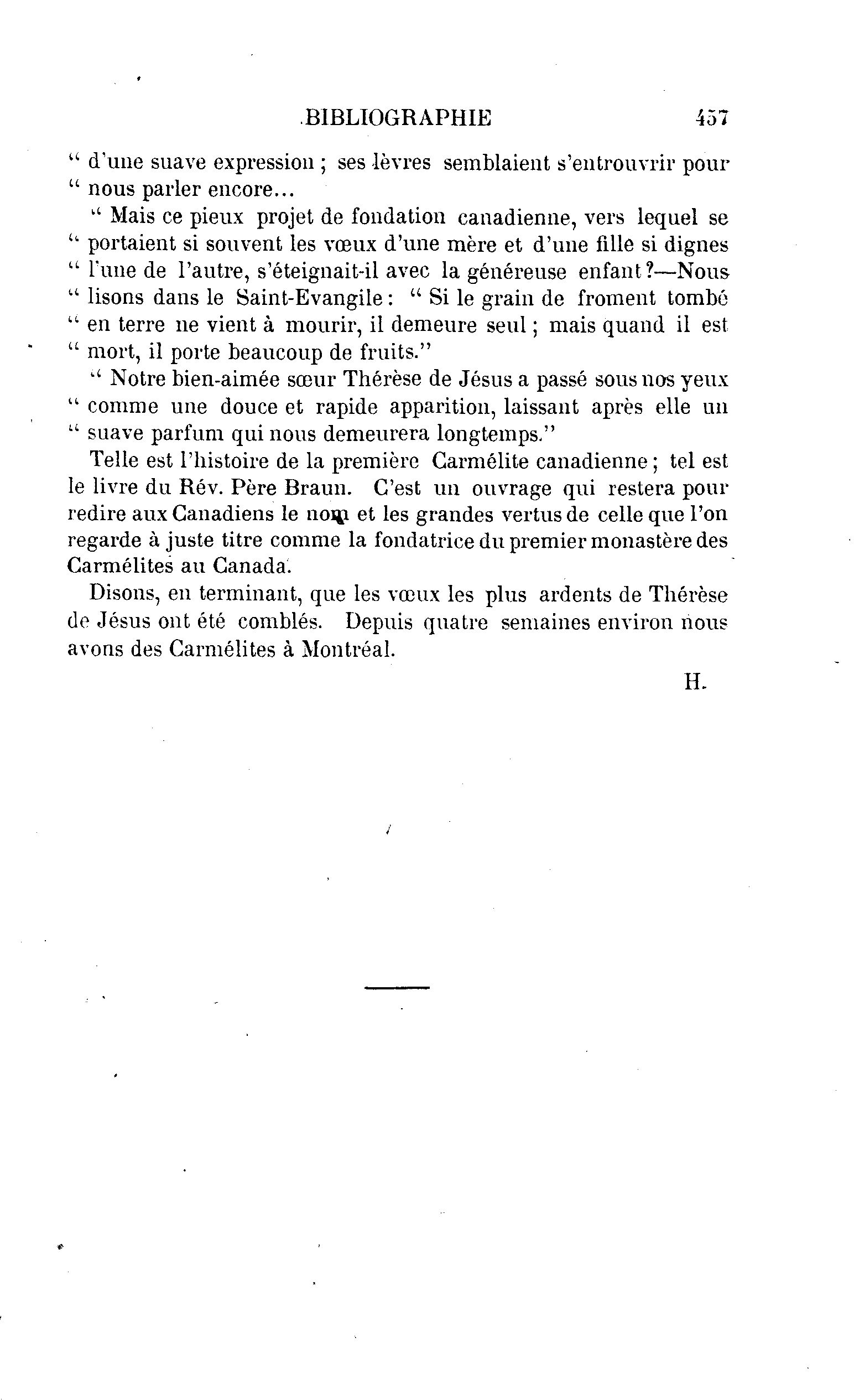 BIBLIOGRAPHIE 457

" d'une suave expression ; ses lèvres semblaient s'entrouvrir pour " nous parler encore...

" Mais ce pieux projet de fondation canadienne, vers lequel se " portaient si souvent les vœux d'une mère et d'une fille si dignes " l'une de l'autre, s'éteignait-il avec la généreuse enfant ?—Nous " lisons dans le Saint-Evangile : " Si le grain de froment tombé " en terre ne vient à mourir, il demeure seul ; mais quand il est " mort, il porte beaucoup de fruits."

" Notre bien-aimée sœur Thérèse de Jésus a passé sous nos yeux " comme une douce et rapide apparition, laissant après elle un " suave parfum qui nous demeurera longtemps."

Telle est l'histoire de la première Carmélite canadienne ; tel est le livre du Rév. Père Braun. C'est un ouvrage qui restera pour redire aux Canadiens le nom et les grandes vertus de celle que l'on regarde à juste titre comme la fondatrice du premier monastère des Carmélites au Canada.

Disons, en terminant, que les vœux les plus ardents de Thérèse de Jésus ont été comblés. Depuis quatre semaines environ nous avons des Carmélites à Montréal.

H.